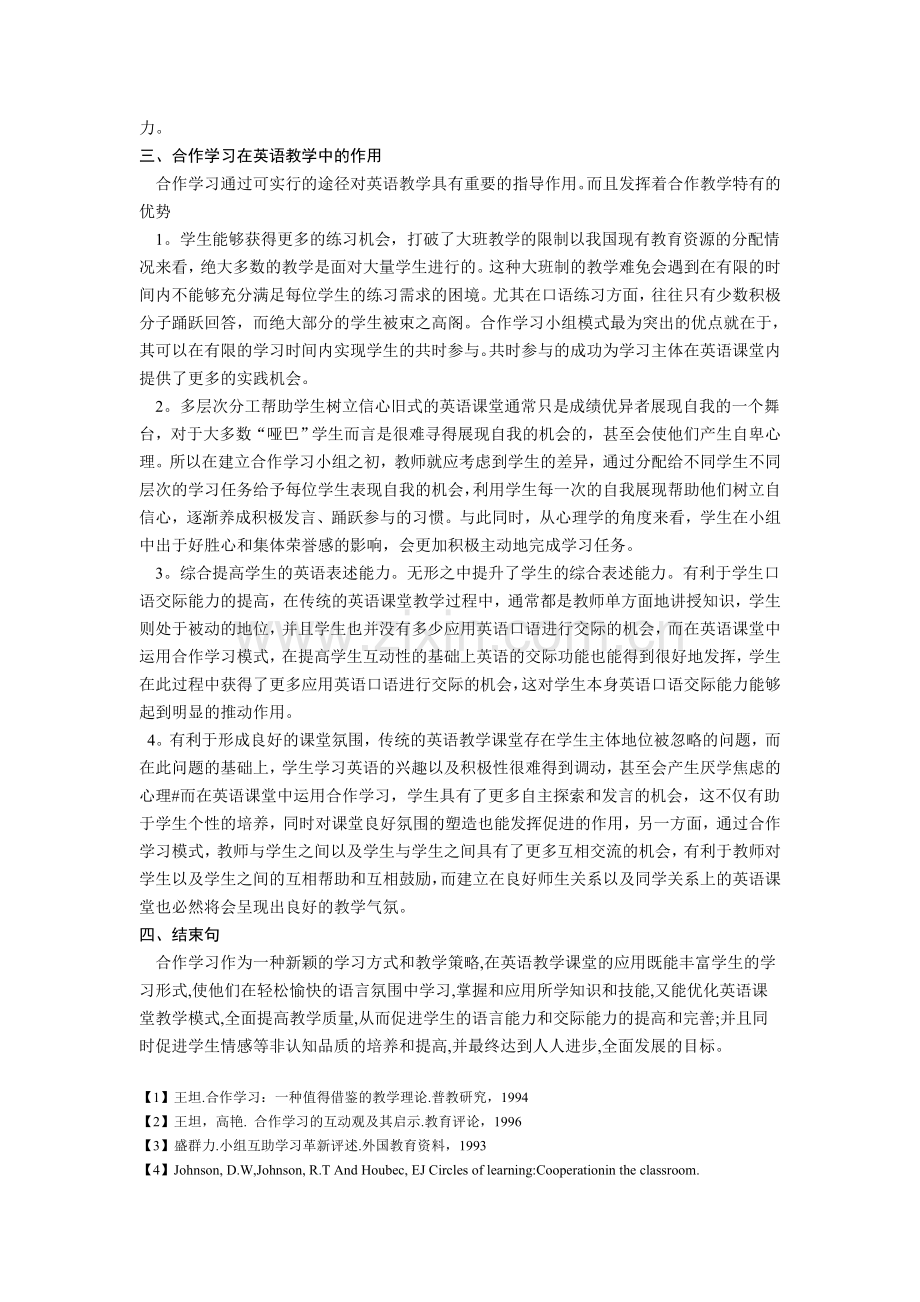 力。

三、合作学习在英语教学中的作用

合作学习通过可实行的途径对英语教学具有重要的指导作用。而且发挥着合作教学特有的优势

1。学生能够获得更多的练习机会，打破了大班教学的限制以我国现有教育资源的分配情况来看，绝大多数的教学是面对大量学生进行的。这种大班制的教学难免会遇到在有限的时间内不能够充分满足每位学生的练习需求的困境。尤其在口语练习方面，往往只有少数积极分子踊跃回答，而绝大部分的学生被束之高阁。合作学习小组模式最为突出的优点就在于，其可以在有限的学习时间内实现学生的共时参与。共时参与的成功为学习主体在英语课堂内提供了更多的实践机会。

2。多层次分工帮助学生树立信心旧式的英语课堂通常只是成绩优异者展现自我的一个舞台，对于大多数“哑巴”学生而言是很难寻得展现自我的机会的，甚至会使他们产生自卑心理。所以在建立合作学习小组之初，教师就应考虑到学生的差异，通过分配给不同学生不同层次的学习任务给予每位学生表现自我的机会，利用学生每一次的自我展现帮助他们树立自信心，逐渐养成积极发言、踊跃参与的习惯。与此同时，从心理学的角度来看，学生在小组中出于好胜心和集体荣誉感的影响，会更加积极主动地完成学习任务。

3。综合提高学生的英语表述能力。无形之中提升了学生的综合表述能力。有利于学生口语交际能力的提高，在传统的英语课堂教学过程中，通常都是教师单方面地讲授知识，学生则处于被动的地位，并且学生也并没有多少应用英语口语进行交际的机会，而在英语课堂中运用合作学习模式，在提高学生互动性的基础上英语的交际功能也能得到很好地发挥，学生在此过程中获得了更多应用英语口语进行交际的机会，这对学生本身英语口语交际能力能够起到明显的推动作用。

4。有利于形成良好的课堂氛围，传统的英语教学课堂存在学生主体地位被忽略的问题，而在此问题的基础上，学生学习英语的兴趣以及积极性很难得到调动，甚至会产生厌学焦虑的心理#而在英语课堂中运用合作学习，学生具有了更多自主探索和发言的机会，这不仅有助于学生个性的培养，同时对课堂良好氛围的塑造也能发挥促进的作用，另一方面，通过合作学习模式，教师与学生之间以及学生与学生之间具有了更多互相交流的机会，有利于教师对学生以及学生之间的互相帮助和互相鼓励，而建立在良好师生关系以及同学关系上的英语课堂也必然将会呈现出良好的教学气氛。

四、结束句

合作学习作为一种新颖的学习方式和教学策略,在英语教学课堂的应用既能丰富学生的学习形式,使他们在轻松愉快的语言氛围中学习,掌握和应用所学知识和技能,又能优化英语课堂教学模式,全面提高教学质量,从而促进学生的语言能力和交际能力的提高和完善;并且同时促进学生情感等非认知品质的培养和提高,并最终达到人人进步,全面发展的目标。

【1】王坦.合作学习：一种值得借鉴的教学理论.普教研究，1994
【2】王坦，高艳. 合作学习的互动观及其启示.教育评论，1996
【3】盛群力.小组互助学习革新评述.外国教育资料，1993
【4】Johnson, D.W,Johnson, R.T And Houbec, EJ Circles of learning:Cooperationin the classroom.